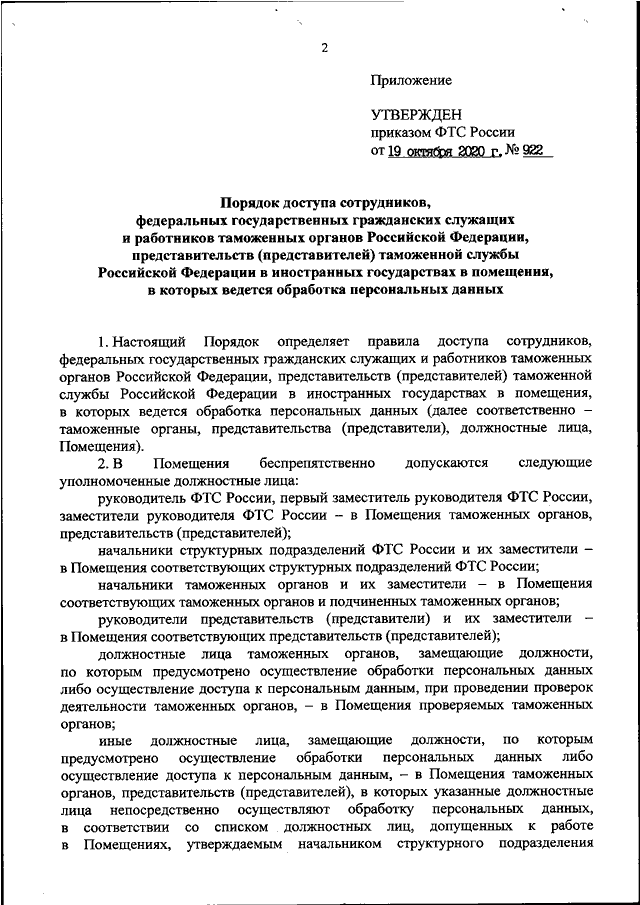 2

Приложение

УТВЕРЖДЕН
приказом ФТС России
от 19 октября 2020 г. № 922

Порядок доступа сотрудников, федеральных государственных гражданских служащих и работников таможенных органов Российской Федерации, представительств (представителей) таможенной службы Российской Федерации в иностранных государствах в помещения, в которых ведется обработка персональных данных

1. Настоящий Порядок определяет правила доступа сотрудников, федеральных государственных гражданских служащих и работников таможенных органов Российской Федерации, представительств (представителей) таможенной службы Российской Федерации в иностранных государствах в помещения, в которых ведется обработка персональных данных (далее соответственно – таможенные органы, представительства (представители), должностные лица, Помещения).

2. В Помещения беспрепятственно допускаются следующие уполномоченные должностные лица:

руководитель ФТС России, первый заместитель руководителя ФТС России, заместители руководителя ФТС России – в Помещения таможенных органов, представительств (представителей);

начальники структурных подразделений ФТС России и их заместители – в Помещения соответствующих структурных подразделений ФТС России;

начальники таможенных органов и их заместители – в Помещения соответствующих таможенных органов и подчиненных таможенных органов;

руководители представительств (представители) и их заместители – в Помещения соответствующих представительств (представителей);

должностные лица таможенных органов, замещающие должности, по которым предусмотрено осуществление обработки персональных данных либо осуществление доступа к персональным данным, при проведении проверок деятельности таможенных органов, – в Помещения проверяемых таможенных органов;

иные должностные лица, замещающие должности, по которым предусмотрено осуществление обработки персональных данных либо осуществление доступа к персональным данным, – в Помещения таможенных органов, представительств (представителей), в которых указанные должностные лица непосредственно осуществляют обработку персональных данных, в соответствии со списком должностных лиц, допущенных к работе в Помещениях, утверждаемым начальником структурного подразделения